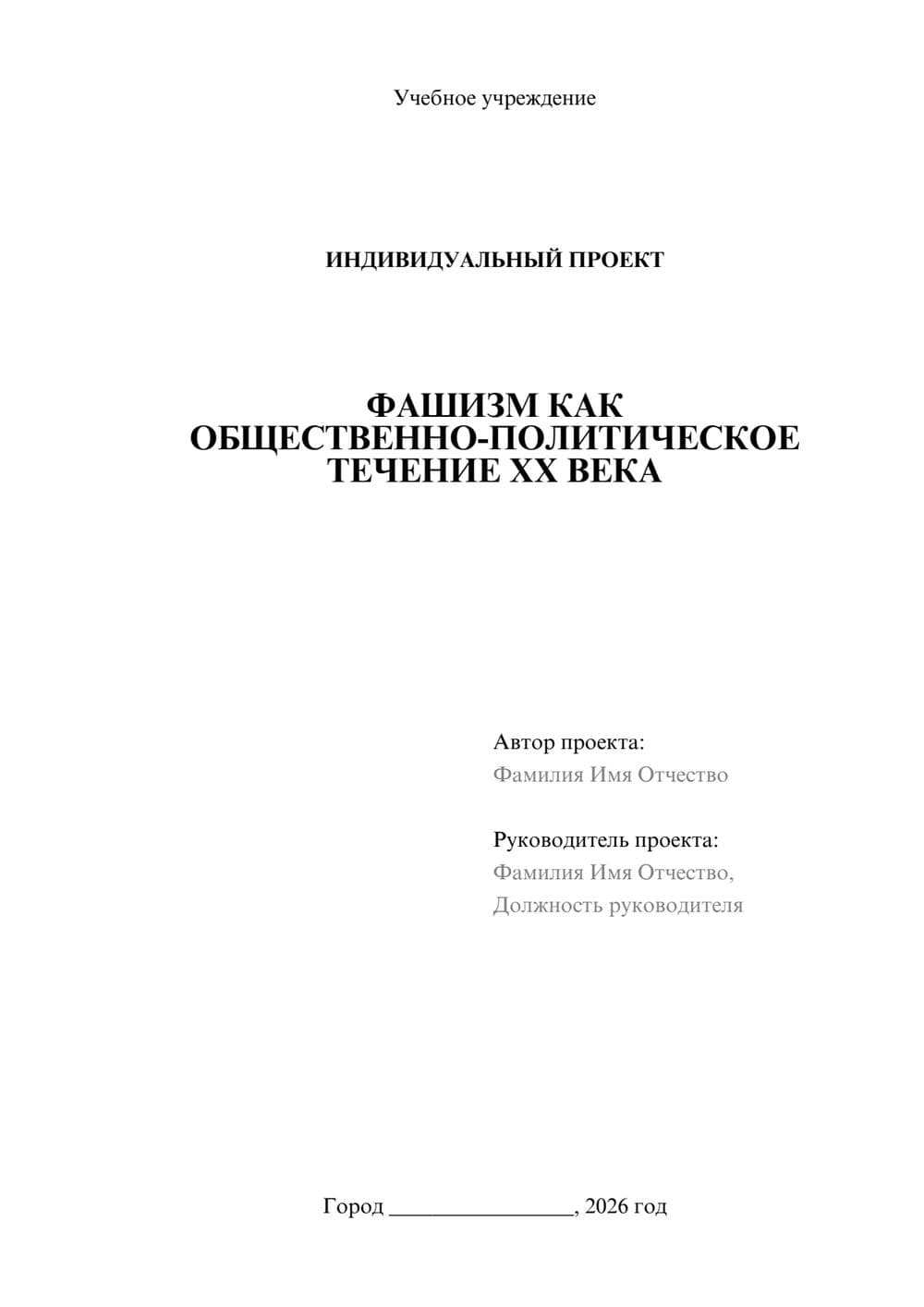 Учебное учреждение

ИНДИВИДУАЛЬНЫЙ ПРОЕКТ

ФАШИЗМ КАК ОБЩЕСТВЕННО-ПОЛИТИЧЕСКОЕ ТЕЧЕНИЕ XX ВЕКА

Автор проекта:
Фамилия Имя Отчество

Руководитель проекта:
Фамилия Имя Отчество,
Должность руководителя

Город ________________, 2026 год